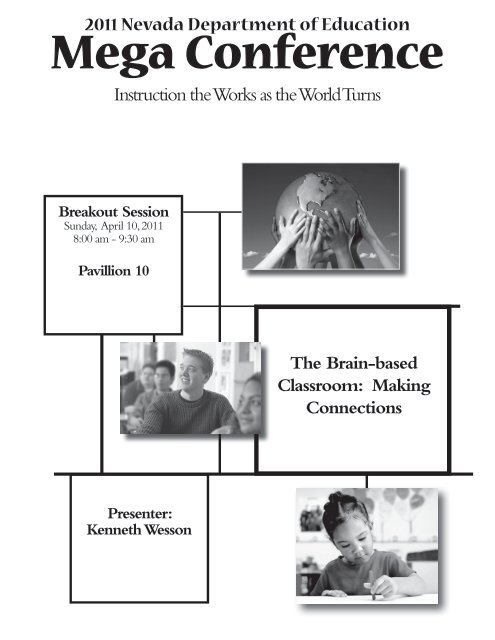 2011 Nevada Department of Education
Mega Conference
Instruction the Works as the World Turns

Breakout Session
Sunday, April 10, 2011
8:00 am - 9:30 am

Pavillion 10

The Brain-based Classroom: Making Connections

Presenter:
Kenneth Wesson